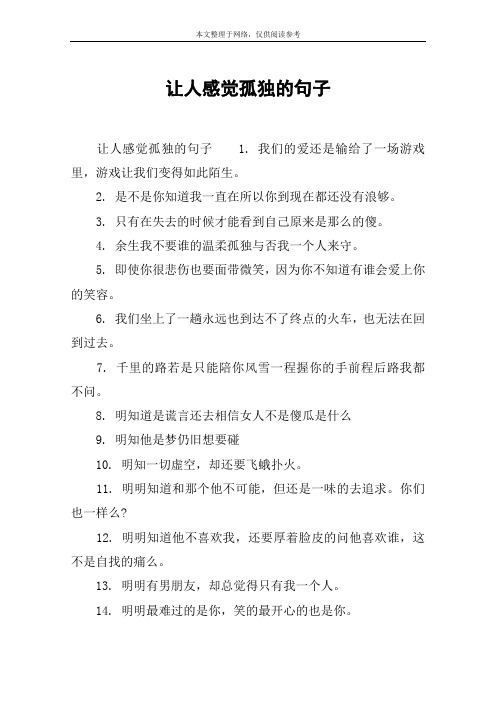 本文整理于网络，仅供阅读参考

让人感觉孤独的句子

让人感觉孤独的句子　　1. 我们的爱还是输给了一场游戏里，游戏让我们变得如此陌生。

2. 是不是你知道我一直在所以你到现在都还没有浪够。

3. 只有在失去的时候才能看到自己原来是那么的傻。

4. 余生我不要谁的温柔孤独与否我一个人来守。

5. 即使你很悲伤也要面带微笑，因为你不知道有谁会爱上你的笑容。

6. 我们坐上了一趟永远也到达不了终点的火车，也无法在回到过去。

7. 千里的路若是只能陪你风雪一程握你的手前程后路我都不问。

8. 明知道是谎言还去相信女人不是傻瓜是什么

9. 明知他是梦仍旧想要碰

10. 明知一切虚空，却还要飞蛾扑火。

11. 明明知道和那个他不可能，但还是一味的去追求。你们也一样么?

12. 明明知道他不喜欢我，还要厚着脸皮的问他喜欢谁，这不是自找的痛么。

13. 明明有男朋友，却总觉得只有我一个人。

14. 明明最难过的是你，笑的最开心的也是你。